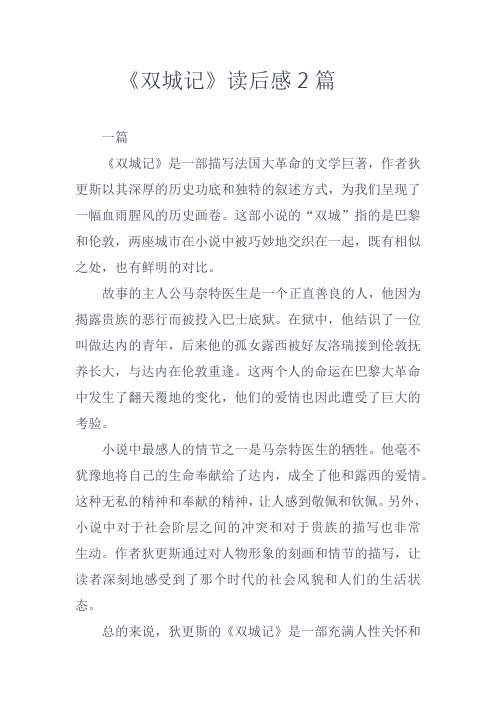 《双城记》读后感 2 篇

一篇

《双城记》是一部描写法国大革命的文学巨著，作者狄更斯以其深厚的历史功底和独特的叙述方式，为我们呈现了一幅血雨腥风的历史画卷。这部小说的“双城”指的是巴黎和伦敦，两座城市在小说中被巧妙地交织在一起，既有相似之处，也有鲜明的对比。

故事的主人公马奈特医生是一个正直善良的人，他因为揭露贵族的恶行而被投入巴士底狱。在狱中，他结识了一位叫做达内的青年，后来他的孤女露西被好友洛瑞接到伦敦抚养长大，与达内在伦敦重逢。这两个人的命运在巴黎大革命中发生了翻天覆地的变化，他们的爱情也因此遭受了巨大的考验。

小说中最感人的情节之一是马奈特医生的牺牲。他毫不犹豫地将自己的生命奉献给了达内，成全了他和露西的爱情。这种无私的精神和奉献的精神，让人感到敬佩和钦佩。另外，小说中对于社会阶层之间的冲突和对于贵族的描写也非常生动。作者狄更斯通过对人物形象的刻画和情节的描写，让读者深刻地感受到了那个时代的社会风貌和人们的生活状态。

总的来说，狄更斯的《双城记》是一部充满人性关怀和